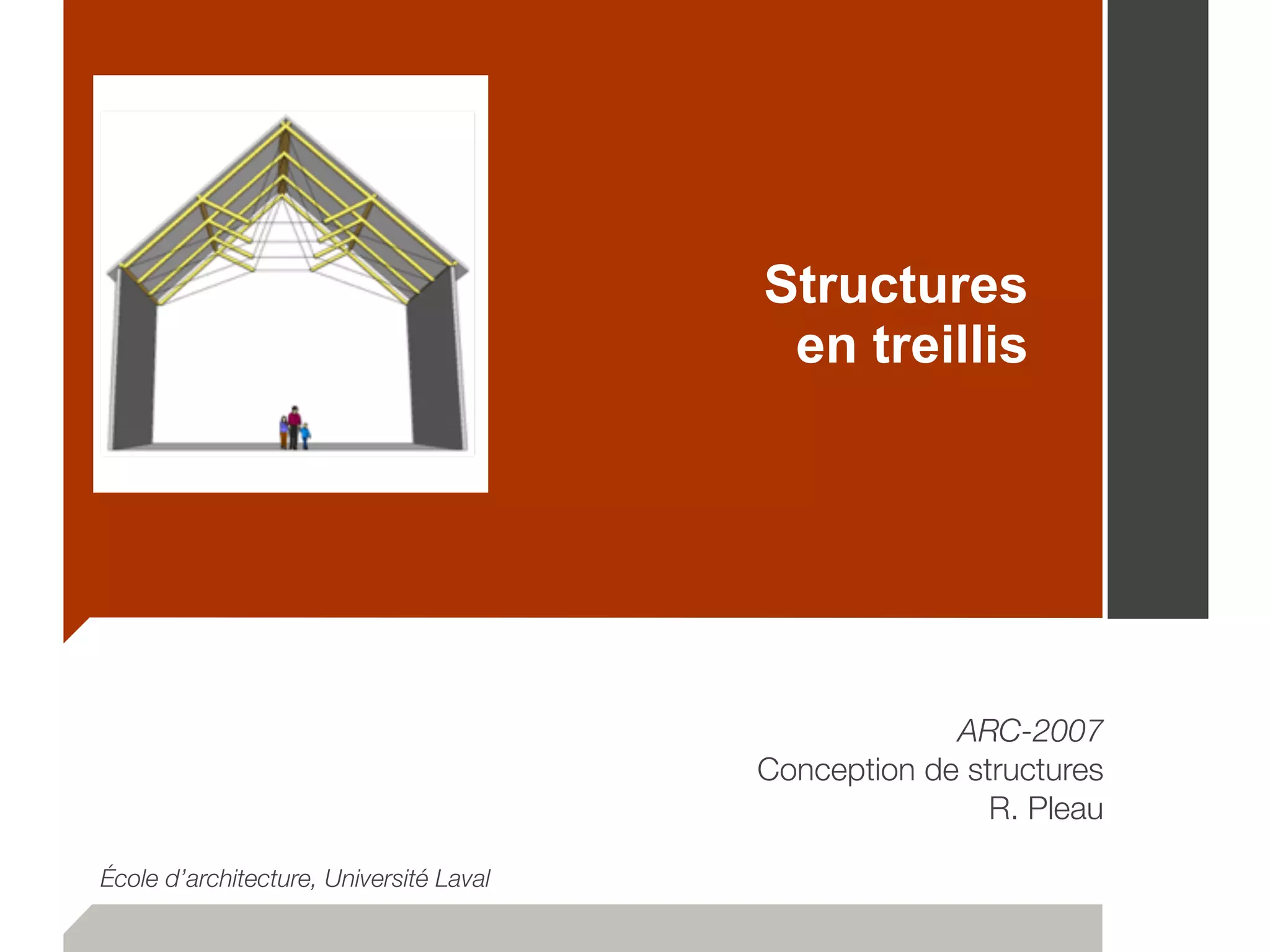 Structures
en treillis

ARC-2007
Conception de structures
R. Pleau

École d'architecture, Université Laval